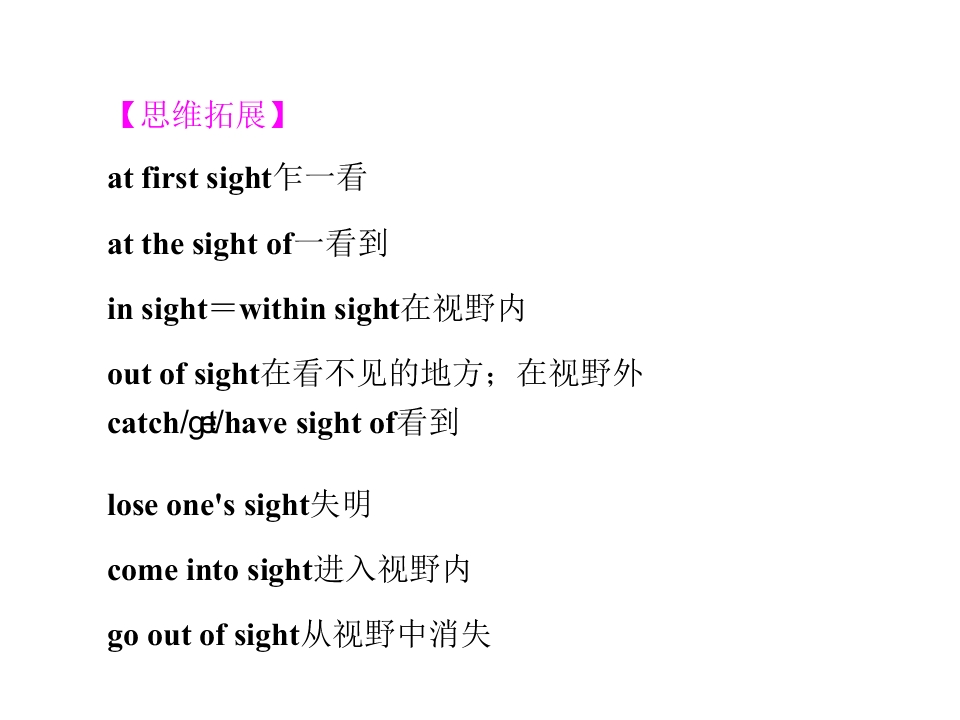 【思维拓展】

at first sight乍一看

at the sight of一看到

in sight＝within sight在视野内

out of sight在看不见的地方；在视野外

catch/get/have sight of看到

lose one's sight失明

come into sight进入视野内

go out of sight从视野中消失